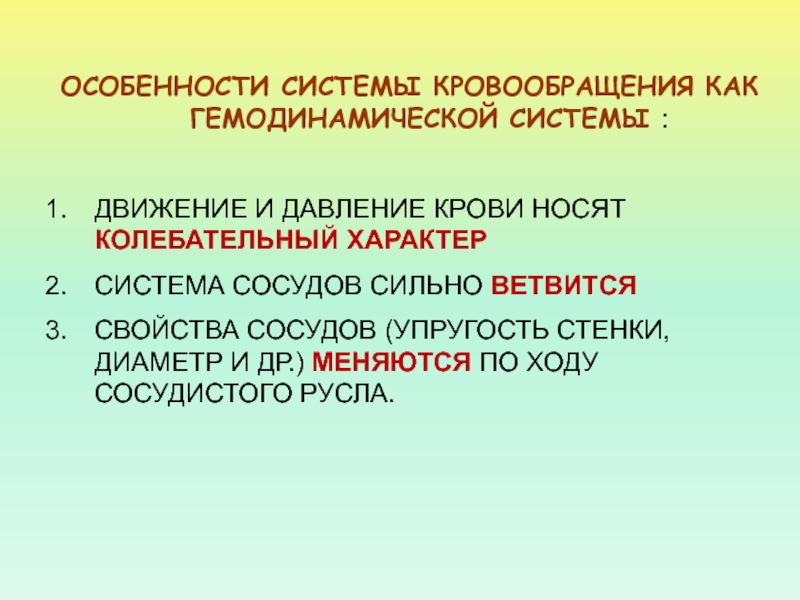 ОСОБЕННОСТИ СИСТЕМЫ КРОВООБРАЩЕНИЯ КАК ГЕМОДИНАМИЧЕСКОЙ СИСТЕМЫ :

1. ДВИЖЕНИЕ И ДАВЛЕНИЕ КРОВИ НОСЯТ КОЛЕБАТЕЛЬНЫЙ ХАРАКТЕР

2. СИСТЕМА СОСУДОВ СИЛЬНО ВЕТВИТСЯ

3. СВОЙСТВА СОСУДОВ (УПРУГОСТЬ СТЕНКИ, ДИАМЕТР И ДР.) МЕНЯЮТСЯ ПО ХОДУ СОСУДИСТОГО РУСЛА.